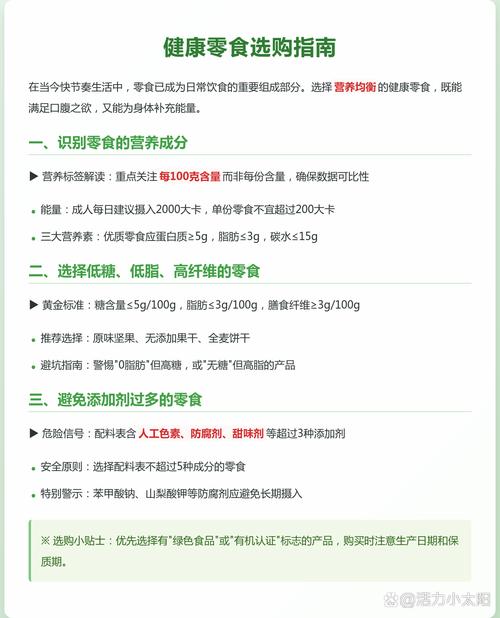 健康零食选购指南

在当今快节奏生活中，零食已成为日常饮食的重要组成部分。选择 营养均衡 的健康零食，既能满足口腹之欲，又能为身体补充能量。

一、识别零食的营养成分

▶ 营养标签解读：重点关注 每100克含量 而非每份含量，确保数据可比性

• 能量：成人每日建议摄入2000大卡，单份零食不宜超过200大卡

• 三大营养素：优质零食应蛋白质≥5g，脂肪≤3g，碳水≤15g

二、选择低糖、低脂、高纤维的零食

▶ 黄金标准：糖含量≤5g/100g，脂肪≤3g/100g，膳食纤维≥3g/100g

• 推荐选择：原味坚果、无添加果干、全麦饼干

• 避坑指南：警惕"0脂肪"但高糖，或"无糖"但高脂的产品

三、避免添加剂过多的零食

▶ 危险信号：配料表含 人工色素、防腐剂、甜味剂 等超过3种添加剂

• 安全原则：选择配料表不超过5种成分的零食

• 特别警示：苯甲酸钠、山梨酸钾等防腐剂应避免长期摄入

※ 选购小贴士：优先选择有"绿色食品"或"有机认证"标志的产品，购买时注意生产日期和保质期。

@活力小太阳